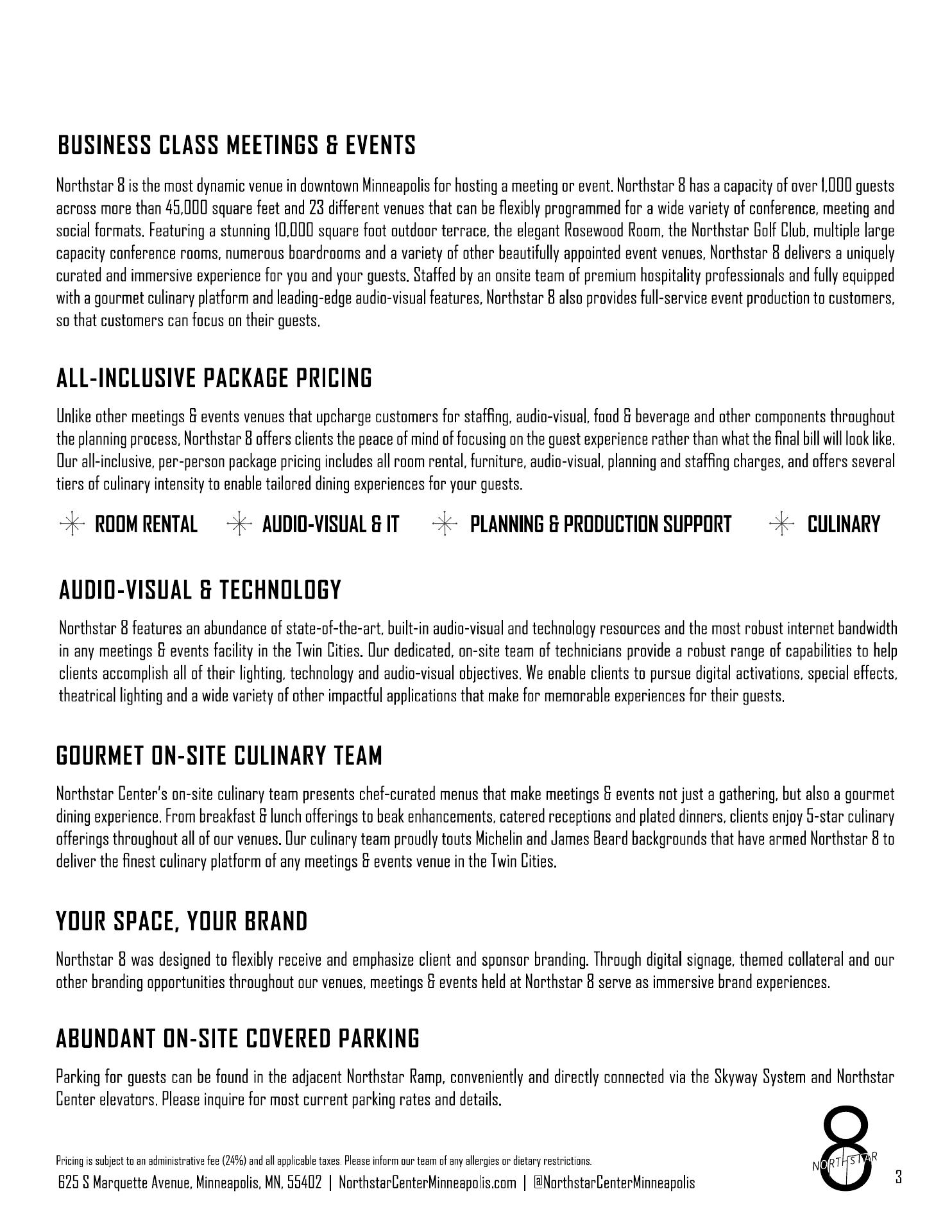 BUSINESS CLASS MEETINGS & EVENTS

Northstar 8 is the most dynamic venue in downtown Minneapolis for hosting a meeting or event. Northstar 8 has a capacity of over 1,000 guests across more than 45,000 square feet and 23 different venues that can be flexibly programmed for a wide variety of conference, meeting and social formats. Featuring a stunning 10,000 square foot outdoor terrace, the elegant Rosewood Room, the Northstar Golf Club, multiple large capacity conference rooms, numerous boardrooms and a variety of other beautifully appointed event venues, Northstar 8 delivers a uniquely curated and immersive experience for you and your guests. Staffed by an onsite team of premium hospitality professionals and fully equipped with a gourmet culinary platform and leading-edge audio-visual features, Northstar 8 also provides full-service event production to customers, so that customers can focus on their guests.

ALL-INCLUSIVE PACKAGE PRICING

Unlike other meetings & events venues that upcharge customers for staffing, audio-visual, food & beverage and other components throughout the planning process, Northstar 8 offers clients the peace of mind of focusing on the guest experience rather than what the final bill will look like. Our all-inclusive, per-person package pricing includes all room rental, furniture, audio-visual, planning and staffing charges, and offers several tiers of culinary intensity to enable tailored dining experiences for your guests.

ROOM RENTAL AUDIO-VISUAL & IT PLANNING & PRODUCTION SUPPORT CULINARY

AUDIO-VISUAL & TECHNOLOGY

Northstar 8 features an abundance of state-of-the-art, built-in audio-visual and technology resources and the most robust internet bandwidth in any meetings & events facility in the Twin Cities. Our dedicated, on-site team of technicians provide a robust range of capabilities to help clients accomplish all of their lighting, technology and audio-visual objectives. We enable clients to pursue digital activations, special effects, theatrical lighting and a wide variety of other impactful applications that make for memorable experiences for their guests.

GOURMET ON-SITE CULINARY TEAM

Northstar Center's on-site culinary team presents chef-curated menus that make meetings & events not just a gathering, but also a gourmet dining experience. From breakfast & lunch offerings to beak enhancements, catered receptions and plated dinners, clients enjoy 5-star culinary offerings throughout all of our venues. Our culinary team proudly touts Michelin and James Beard backgrounds that have armed Northstar 8 to deliver the finest culinary platform of any meetings & events venue in the Twin Cities.

YOUR SPACE, YOUR BRAND

Northstar 8 was designed to flexibly receive and emphasize client and sponsor branding. Through digital signage, themed collateral and our other branding opportunities throughout our venues, meetings & events held at Northstar 8 serve as immersive brand experiences.

ABUNDANT ON-SITE COVERED PARKING

Parking for guests can be found in the adjacent Northstar Ramp, conveniently and directly connected via the Skyway System and Northstar Center elevators. Please inquire for most current parking rates and details.

Pricing is subject to an administrative fee (24%) and all applicable taxes. Please inform our team of any allergies or dietary restrictions.
625 S Marquette Avenue, Minneapolis, MN, 55402 | NorthstarCenterMinneapolis.com | @NorthstarCenterMinneapolis

8 NORTHSTAR

3